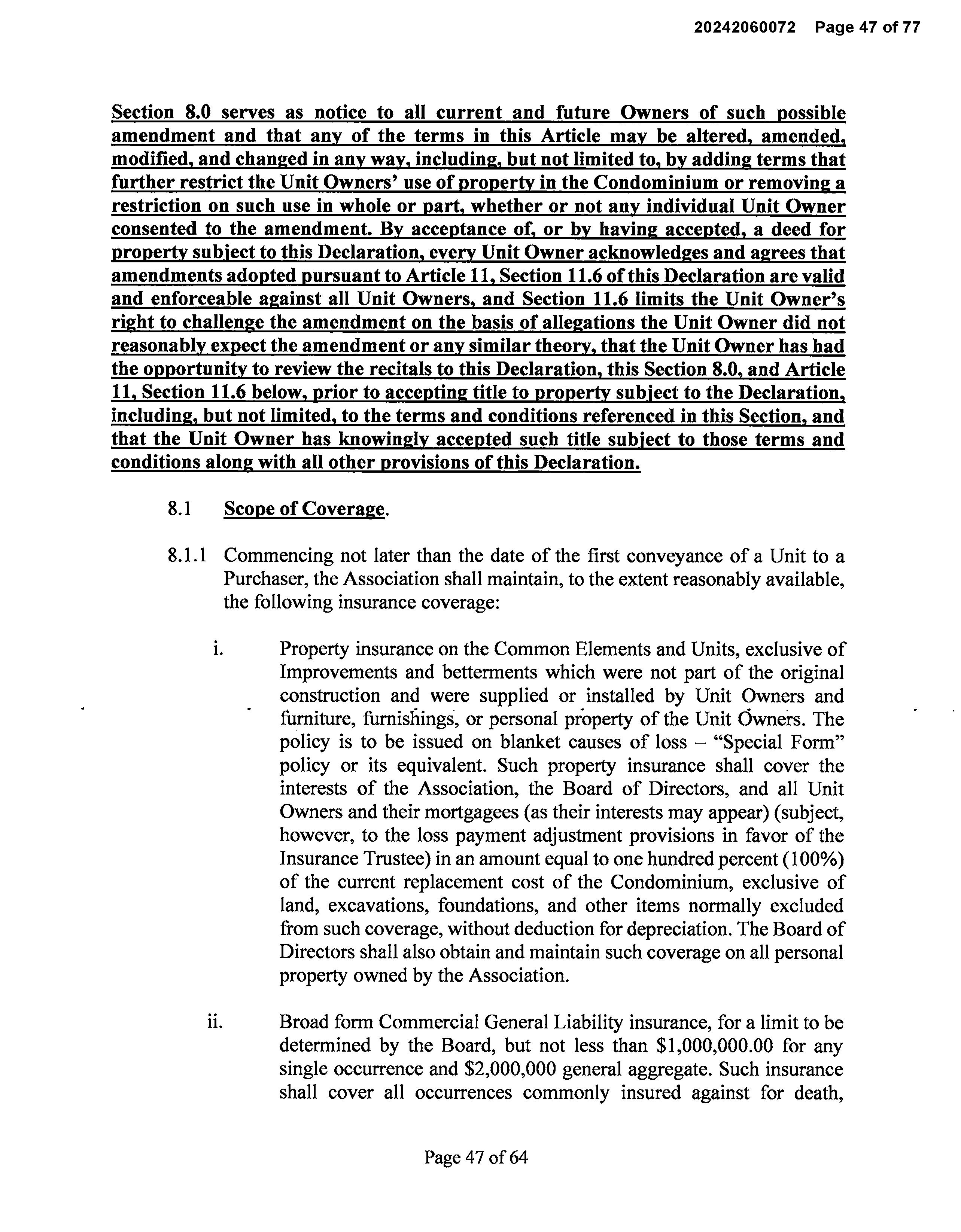 20242060072 Page 47 of 77

Section 8.0 serves as notice to all current and future Owners of such possible amendment and that any of the terms in this Article may be altered, amended, modified, and changed in any way, including, but not limited to, by adding terms that further restrict the Unit Owners' use of property in the Condominium or removing a restriction on such use in whole or part, whether or not any individual Unit Owner consented to the amendment. By acceptance of, or by having accepted, a deed for property subject to this Declaration, every Unit Owner acknowledges and agrees that amendments adopted pursuant to Article 11, Section 11.6 of this Declaration are valid and enforceable against all Unit Owners, and Section 11.6 limits the Unit Owner's right to challenge the amendment on the basis of allegations the Unit Owner did not reasonably expect the amendment or any similar theory, that the Unit Owner has had the opportunity to review the recitals to this Declaration, this Section 8.0, and Article 11, Section 11.6 below, prior to accepting title to property subject to the Declaration, including, but not limited, to the terms and conditions referenced in this Section, and that the Unit Owner has knowingly accepted such title subject to those terms and conditions along with all other provisions of this Declaration.

8.1 Scope of Coverage.

8.1.1 Commencing not later than the date of the first conveyance of a Unit to a Purchaser, the Association shall maintain, to the extent reasonably available, the following insurance coverage:

i. Property insurance on the Common Elements and Units, exclusive of Improvements and betterments which were not part of the original construction and were supplied or installed by Unit Owners and furniture, furnishings, or personal property of the Unit Owners. The policy is to be issued on blanket causes of loss – "Special Form" policy or its equivalent. Such property insurance shall cover the interests of the Association, the Board of Directors, and all Unit Owners and their mortgagees (as their interests may appear) (subject, however, to the loss payment adjustment provisions in favor of the Insurance Trustee) in an amount equal to one hundred percent (100%) of the current replacement cost of the Condominium, exclusive of land, excavations, foundations, and other items normally excluded from such coverage, without deduction for depreciation. The Board of Directors shall also obtain and maintain such coverage on all personal property owned by the Association.

ii. Broad form Commercial General Liability insurance, for a limit to be determined by the Board, but not less than $1,000,000.00 for any single occurrence and $2,000,000 general aggregate. Such insurance shall cover all occurrences commonly insured against for death,

Page 47 of 64